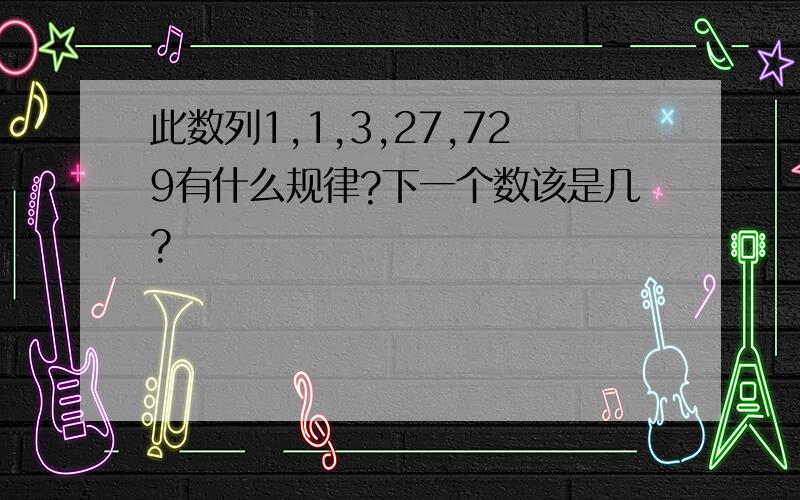 此数列1,1,3,27,729有什么规律?下一个数该是几?